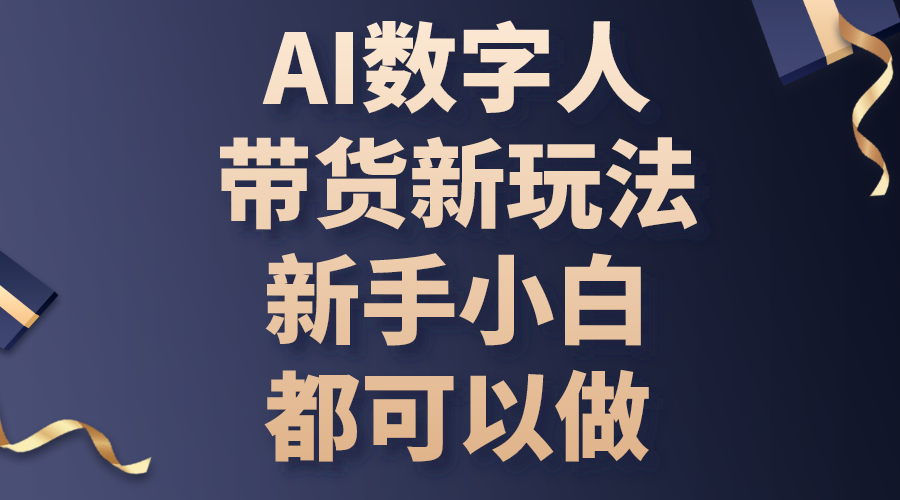 AI数字人
带货新玩法
新手小白
都可以做